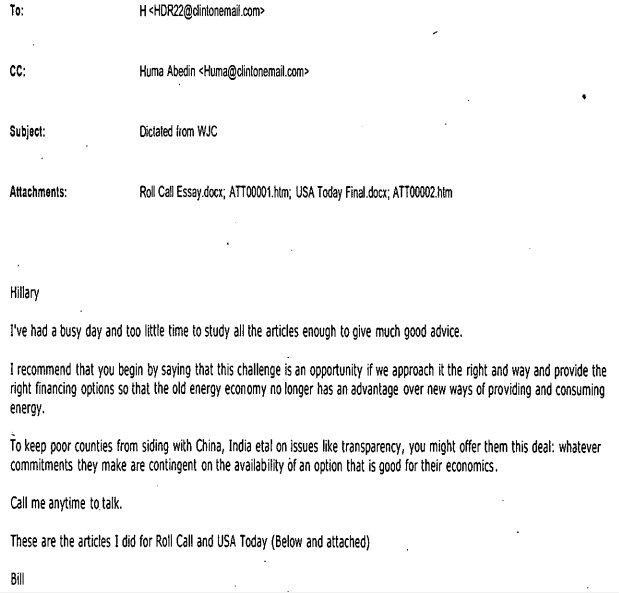 To: H <HDR22@clintonemail.com>

CC: Huma Abedin <Huma@clintonemail.com>

Subject: Dictated from WJC

Attachments: Roll Call Essay.docx; ATT00001.htm; USA Today Final.docx; ATT00002.htm

Hillary

I've had a busy day and too little time to study all the articles enough to give much good advice.

I recommend that you begin by saying that this challenge is an opportunity if we approach it the right and way and provide the right financing options so that the old energy economy no longer has an advantage over new ways of providing and consuming energy.

To keep poor counties from siding with China, India etal on issues like transparency, you might offer them this deal: whatever commitments they make are contingent on the availability of an option that is good for their economics.

Call me anytime to talk.

These are the articles I did for Roll Call and USA Today (Below and attached)

Bill